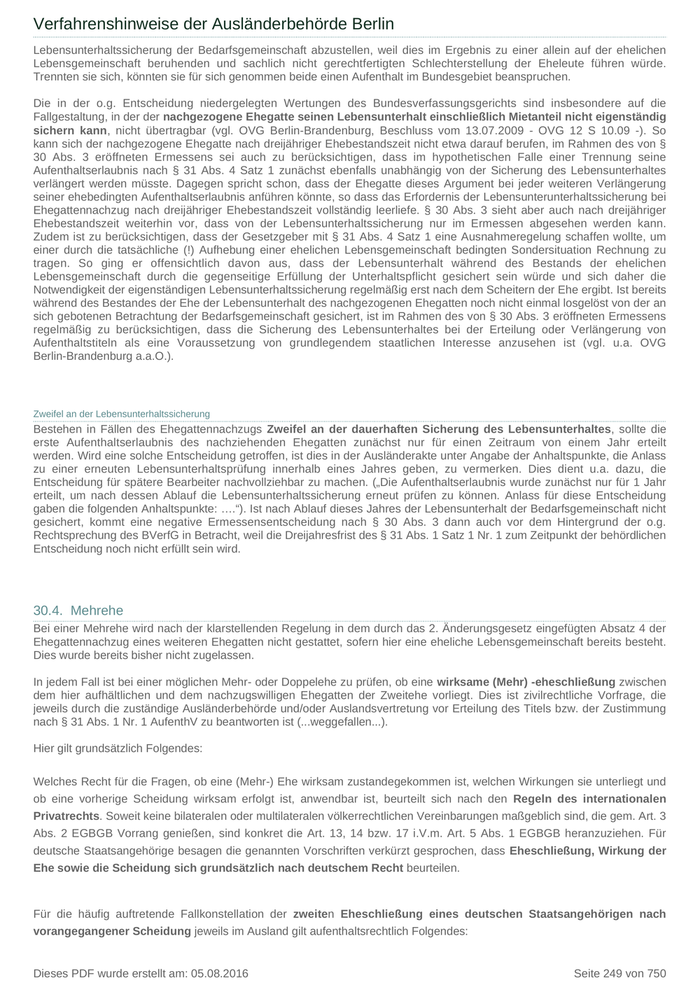 Verfahrenshinweise der Ausländerbehörde Berlin

Lebensunterhaltssicherung der Bedarfsgemeinschaft abzustellen, weil dies im Ergebnis zu einer allein auf der ehelichen Lebensgemeinschaft beruhenden und sachlich nicht gerechtfertigten Schlechterstellung der Eheleute führen würde. Trennten sie sich, könnten sie für sich genommen beide einen Aufenthalt im Bundesgebiet beanspruchen.

Die in der o.g. Entscheidung niedergelegten Wertungen des Bundesverfassungsgerichts sind insbesondere auf die Fallgestaltung, in der der nachgezogene Ehegatte seinen Lebensunterhalt einschließlich Mietanteil nicht eigenständig sichern kann, nicht übertragbar (vgl. OVG Berlin-Brandenburg, Beschluss vom 13.07.2009 - OVG 12 S 10.09 -). So kann sich der nachgezogene Ehegatte nach dreijähriger Ehebestandszeit nicht etwa darauf berufen, im Rahmen des von § 30 Abs. 3 eröffneten Ermessens sei auch zu berücksichtigen, dass im hypothetischen Falle einer Trennung seine Aufenthaltserlaubnis nach § 31 Abs. 4 Satz 1 zunächst ebenfalls unabhängig von der Sicherung des Lebensunterhaltes verlängert werden müsste. Dagegen spricht schon, dass der Ehegatte dieses Argument bei jeder weiteren Verlängerung seiner ehebedingten Aufenthaltserlaubnis anführen könnte, so dass das Erfordernis der Lebensunterunterhaltssicherung bei Ehegattennachzug nach dreijähriger Ehebestandszeit vollständig leerliefe. § 30 Abs. 3 sieht aber auch nach dreijähriger Ehebestandszeit weiterhin vor, dass von der Lebensunterhaltssicherung nur im Ermessen abgesehen werden kann. Zudem ist zu berücksichtigen, dass der Gesetzgeber mit § 31 Abs. 4 Satz 1 eine Ausnahmeregelung schaffen wollte, um einer durch die tatsächliche (!) Aufhebung einer ehelichen Lebensgemeinschaft bedingten Sondersituation Rechnung zu tragen. So ging er offensichtlich davon aus, dass der Lebensunterhalt während des Bestands der ehelichen Lebensgemeinschaft durch die gegenseitige Erfüllung der Unterhaltspflicht gesichert sein würde und sich daher die Notwendigkeit der eigenständigen Lebensunterhaltssicherung regelmäßig erst nach dem Scheitern der Ehe ergibt. Ist bereits während des Bestandes der Ehe der Lebensunterhalt des nachgezogenen Ehegatten noch nicht einmal losgelöst von der an sich gebotenen Betrachtung der Bedarfsgemeinschaft gesichert, ist im Rahmen des von § 30 Abs. 3 eröffneten Ermessens regelmäßig zu berücksichtigen, dass die Sicherung des Lebensunterhaltes bei der Erteilung oder Verlängerung von Aufenthaltstiteln als eine Voraussetzung von grundlegendem staatlichen Interesse anzusehen ist (vgl. u.a. OVG Berlin-Brandenburg a.a.O.).

Zweifel an der Lebensunterhaltssicherung

Bestehen in Fällen des Ehegattennachzugs Zweifel an der dauerhaften Sicherung des Lebensunterhaltes, sollte die erste Aufenthaltserlaubnis des nachziehenden Ehegatten zunächst nur für einen Zeitraum von einem Jahr erteilt werden. Wird eine solche Entscheidung getroffen, ist dies in der Ausländerakte unter Angabe der Anhaltspunkte, die Anlass zu einer erneuten Lebensunterhaltsprüfung innerhalb eines Jahres geben, zu vermerken. Dies dient u.a. dazu, die Entscheidung für spätere Bearbeiter nachvollziehbar zu machen. („Die Aufenthaltserlaubnis wurde zunächst nur für 1 Jahr erteilt, um nach dessen Ablauf die Lebensunterhaltssicherung erneut prüfen zu können. Anlass für diese Entscheidung gaben die folgenden Anhaltspunkte: ….“). Ist nach Ablauf dieses Jahres der Lebensunterhalt der Bedarfsgemeinschaft nicht gesichert, kommt eine negative Ermessensentscheidung nach § 30 Abs. 3 dann auch vor dem Hintergrund der o.g. Rechtsprechung des BVerfG in Betracht, weil die Dreijahresfrist des § 31 Abs. 1 Satz 1 Nr. 1 zum Zeitpunkt der behördlichen Entscheidung noch nicht erfüllt sein wird.

30.4. Mehrehe

Bei einer Mehrehe wird nach der klarstellenden Regelung in dem durch das 2. Änderungsgesetz eingefügten Absatz 4 der Ehegattennachzug eines weiteren Ehegatten nicht gestattet, sofern hier eine eheliche Lebensgemeinschaft bereits besteht. Dies wurde bereits bisher nicht zugelassen.

In jedem Fall ist bei einer möglichen Mehr- oder Doppelehe zu prüfen, ob eine wirksame (Mehr) -eheschließung zwischen dem hier aufhältlichen und dem nachzugswilligen Ehegatten der Zweitehe vorliegt. Dies ist zivilrechtliche Vorfrage, die jeweils durch die zuständige Ausländerbehörde und/oder Auslandsvertretung vor Erteilung des Titels bzw. der Zustimmung nach § 31 Abs. 1 Nr. 1 AufenthV zu beantworten ist (...weggefallen...).

Hier gilt grundsätzlich Folgendes:

Welches Recht für die Fragen, ob eine (Mehr-) Ehe wirksam zustandegekommen ist, welchen Wirkungen sie unterliegt und ob eine vorherige Scheidung wirksam erfolgt ist, anwendbar ist, beurteilt sich nach den Regeln des internationalen Privatrechts. Soweit keine bilateralen oder multilateralen völkerrechtlichen Vereinbarungen maßgeblich sind, die gem. Art. 3 Abs. 2 EGBGB Vorrang genießen, sind konkret die Art. 13, 14 bzw. 17 i.V.m. Art. 5 Abs. 1 EGBGB heranzuziehen. Für deutsche Staatsangehörige besagen die genannten Vorschriften verkürzt gesprochen, dass Eheschließung, Wirkung der Ehe sowie die Scheidung sich grundsätzlich nach deutschem Recht beurteilen.

Für die häufig auftretende Fallkonstellation der zweiten Eheschließung eines deutschen Staatsangehörigen nach vorangegangener Scheidung jeweils im Ausland gilt aufenthaltsrechtlich Folgendes:

Dieses PDF wurde erstellt am: 05.08.2016 Seite 249 von 750